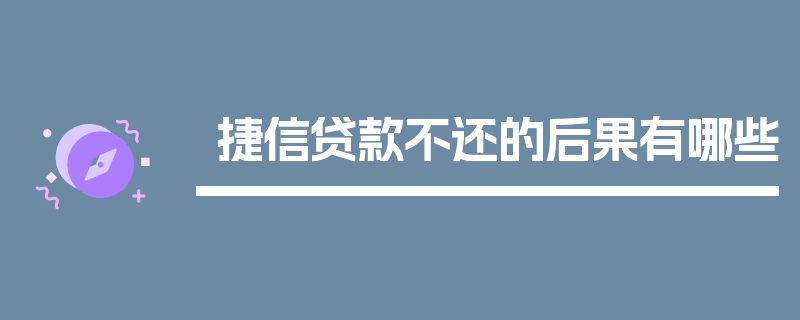 捷信贷款不还的后果有哪些